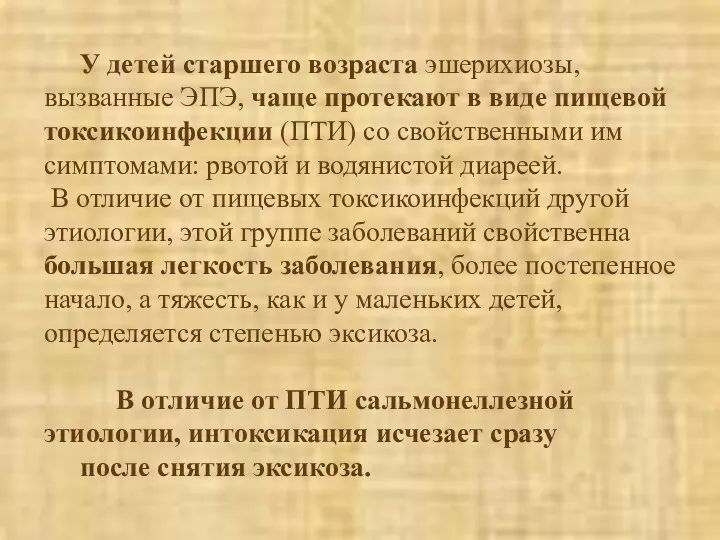 У детей старшего возраста эшерихиозы, вызванные ЭПЭ, чаще протекают в виде пищевой токсикоинфекции (ПТИ) со свойственными им симптомами: рвотой и водянистой диареей.
В отличие от пищевых токсикоинфекций другой этиологии, этой группе заболеваний свойственна большая легкость заболевания, более постепенное начало, а тяжесть, как и у маленьких детей, определяется степенью эксикоза.

В отличие от ПТИ сальмонеллезной этиологии, интоксикация исчезает сразу после снятия эксикоза.